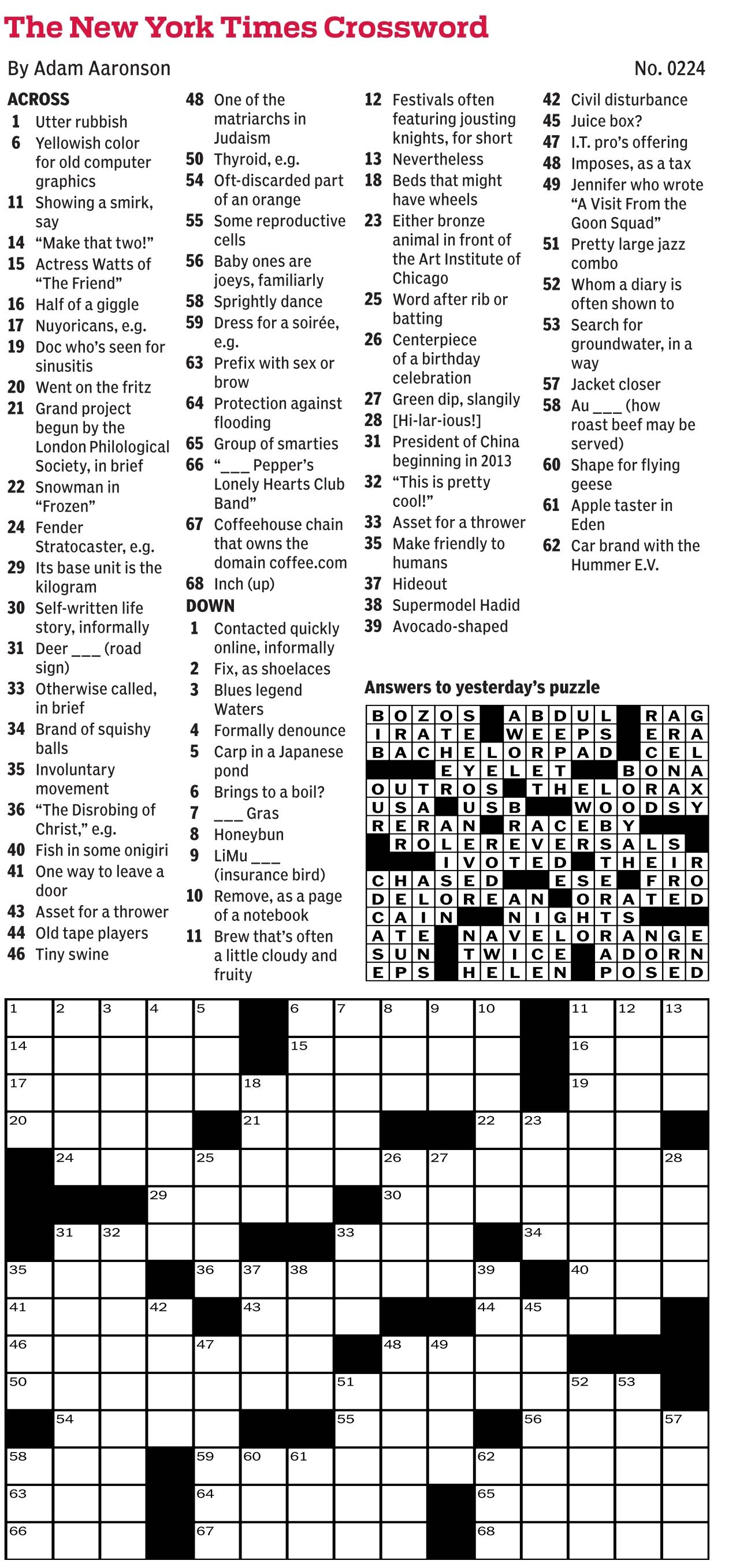 The New York Times Crossword

By Adam Aaronson

No. 0224

ACROSS
1 Utter rubbish
6 Yellowish color for old computer graphics
11 Showing a smirk, say
14 "Make that two!"
15 Actress Watts of "The Friend"
16 Half of a giggle
17 Nuyoricans, e.g.
19 Doc who's seen for sinusitis
20 Went on the fritz
21 Grand project begun by the London Philological Society, in brief
22 Snowman in "Frozen"
24 Fender Stratocaster, e.g.
29 Its base unit is the kilogram
30 Self-written life story, informally
31 Deer ___ (road sign)
33 Otherwise called, in brief
34 Brand of squishy balls
35 Involuntary movement
36 "The Disrobing of Christ," e.g.
40 Fish in some onigiri
41 One way to leave a door
43 Asset for a thrower
44 Old tape players
46 Tiny swine
48 One of the matriarchs in Judaism
50 Thyroid, e.g.
54 Oft-discarded part of an orange
55 Some reproductive cells
56 Baby ones are joeys, familiarly
58 Sprightly dance
59 Dress for a soirée, e.g.
63 Prefix with sex or brow
64 Protection against flooding
65 Group of smarties
66 "___ Pepper's Lonely Hearts Club Band"
67 Coffeehouse chain that owns the domain coffee.com
68 Inch (up)

DOWN
1 Contacted quickly online, informally
2 Fix, as shoelaces
3 Blues legend Waters
4 Formally denounce
5 Carp in a Japanese pond
6 Brings to a boil?
7 ___ Gras
8 Honeybun
9 LiMu ___ (insurance bird)
10 Remove, as a page of a notebook
11 Brew that's often a little cloudy and fruity
12 Festivals often featuring jousting knights, for short
13 Nevertheless
18 Beds that might have wheels
23 Either bronze animal in front of the Art Institute of Chicago
25 Word after rib or batting
26 Centerpiece of a birthday celebration
27 Green dip, slangily
28 [Hi-lar-ious!]
31 President of China beginning in 2013
32 "This is pretty cool!"
33 Asset for a thrower
35 Make friendly to humans
37 Hideout
38 Supermodel Hadid
39 Avocado-shaped
42 Civil disturbance
45 Juice box?
47 I.T. pro's offering
48 Imposes, as a tax
49 Jennifer who wrote "A Visit From the Goon Squad"
51 Pretty large jazz combo
52 Whom a diary is often shown to
53 Search for groundwater, in a way
57 Jacket closer
58 Au ___ (how roast beef may be served)
60 Shape for flying geese
61 Apple taster in Eden
62 Car brand with the Hummer E.V.

Answers to yesterday's puzzle

BOZOS ABDUL RAG
IRATE WEEPS ERA
BACHELORPAD CEL
EYELET BONA
OUTROS THELORAX
USA USB WOODSY
RERAN RACEBY
ROLEREVERSALS
IVOTED THEIR
CHASED ESE FRO
DELOREAN ORATED
CAIN NIGHTS
ATE NAVELORANGE
SUN TWICE ADORN
EPS HELEN POSED

1 2 3 4 5 6 7 8 9 10 11 12 13 14 15 16 17 18 19 20 21 22 23 24 25 26 27 28 29 30 31 32 33 34 35 36 37 38 39 40 41 42 43 44 45 46 47 48 49 50 51 52 53 54 55 56 57 58 59 60 61 62 63 64 65 66 67 68